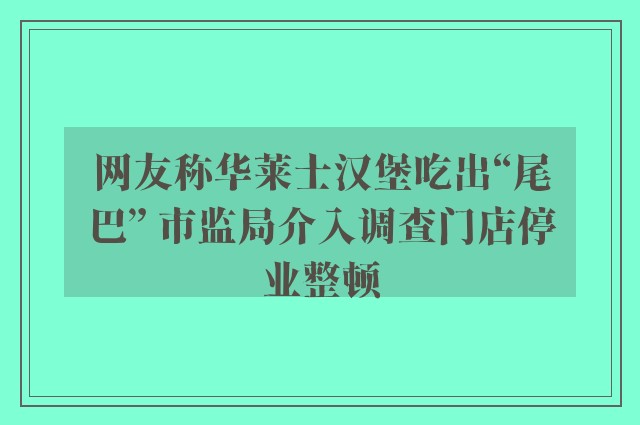 网友称华莱士汉堡吃出“尾巴” 市监局介入调查门店停业整顿